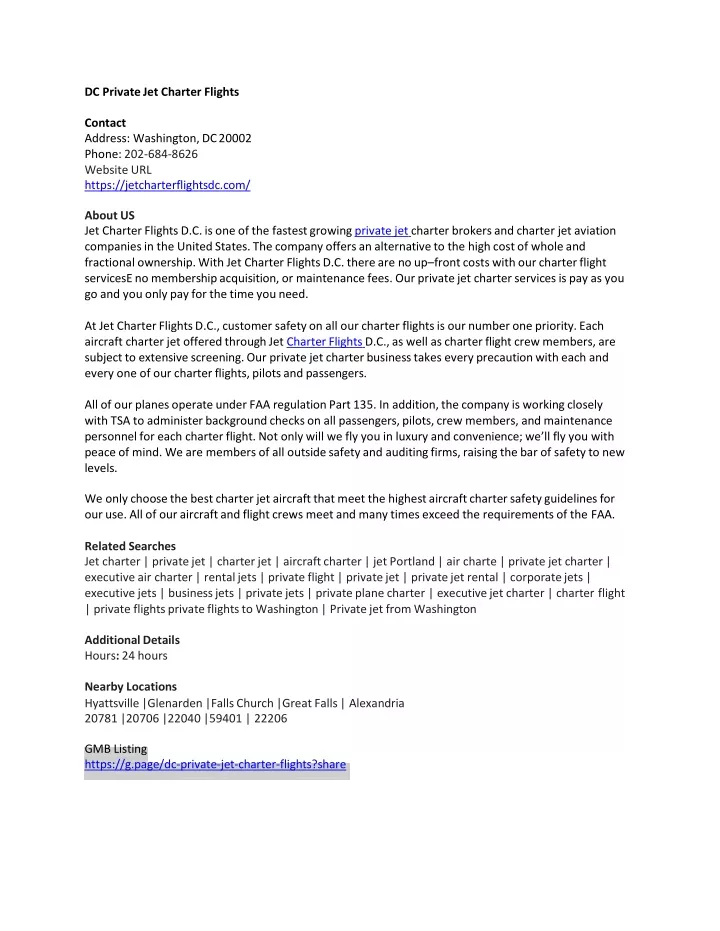 DC Private Jet Charter Flights

Contact
Address: Washington, DC 20002
Phone: 202-684-8626
Website URL
https://jetcharterflightsdc.com/

About US
Jet Charter Flights D.C. is one of the fastest growing private jet charter brokers and charter jet aviation companies in the United States. The company offers an alternative to the high cost of whole and fractional ownership. With Jet Charter Flights D.C. there are no up–front costs with our charter flight servicesE no membership acquisition, or maintenance fees. Our private jet charter services is pay as you go and you only pay for the time you need.

At Jet Charter Flights D.C., customer safety on all our charter flights is our number one priority. Each aircraft charter jet offered through Jet Charter Flights D.C., as well as charter flight crew members, are subject to extensive screening. Our private jet charter business takes every precaution with each and every one of our charter flights, pilots and passengers.

All of our planes operate under FAA regulation Part 135. In addition, the company is working closely with TSA to administer background checks on all passengers, pilots, crew members, and maintenance personnel for each charter flight. Not only will we fly you in luxury and convenience; we'll fly you with peace of mind. We are members of all outside safety and auditing firms, raising the bar of safety to new levels.

We only choose the best charter jet aircraft that meet the highest aircraft charter safety guidelines for our use. All of our aircraft and flight crews meet and many times exceed the requirements of the FAA.

Related Searches
Jet charter | private jet | charter jet | aircraft charter | jet Portland | air charte | private jet charter | executive air charter | rental jets | private flight | private jet | private jet rental | corporate jets | executive jets | business jets | private jets | private plane charter | executive jet charter | charter flight | private flights private flights to Washington | Private jet from Washington

Additional Details
Hours: 24 hours

Nearby Locations
Hyattsville |Glenarden |Falls Church |Great Falls | Alexandria
20781 |20706 |22040 |59401 | 22206

GMB Listing
https://g.page/dc-private-jet-charter-flights?share